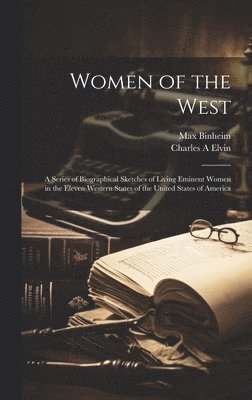 Women of the West

Max Binheim
Charles A Elvin

A Series of Biographical Sketches of Living Eminent Women in the Eleven Western States of the United States of America